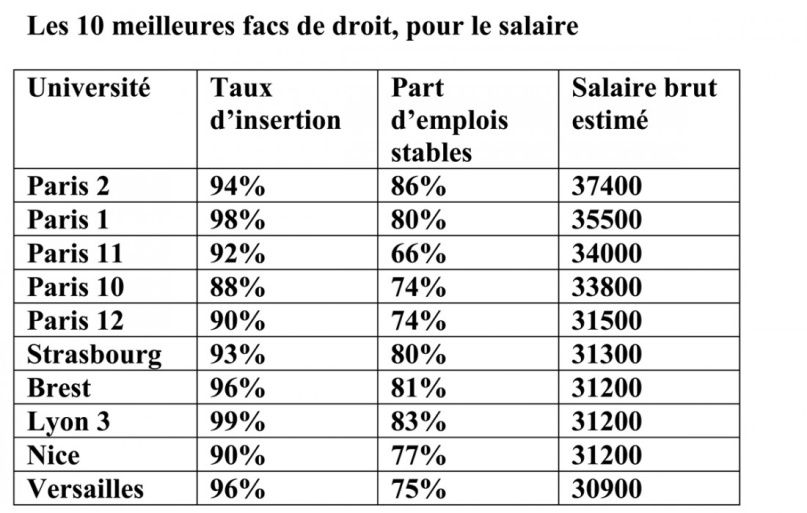 Les 10 meilleures facs de droit, pour le salaire

| Université | Taux d’insertion | Part d’emplois stables | Salaire brut estimé |
|---|---|---|---|
| Paris 2 | 94% | 86% | 37400 |
| Paris 1 | 98% | 80% | 35500 |
| Paris 11 | 92% | 66% | 34000 |
| Paris 10 | 88% | 74% | 33800 |
| Paris 12 | 90% | 74% | 31500 |
| Strasbourg | 93% | 80% | 31300 |
| Brest | 96% | 81% | 31200 |
| Lyon 3 | 99% | 83% | 31200 |
| Nice | 90% | 77% | 31200 |
| Versailles | 96% | 75% | 30900 |